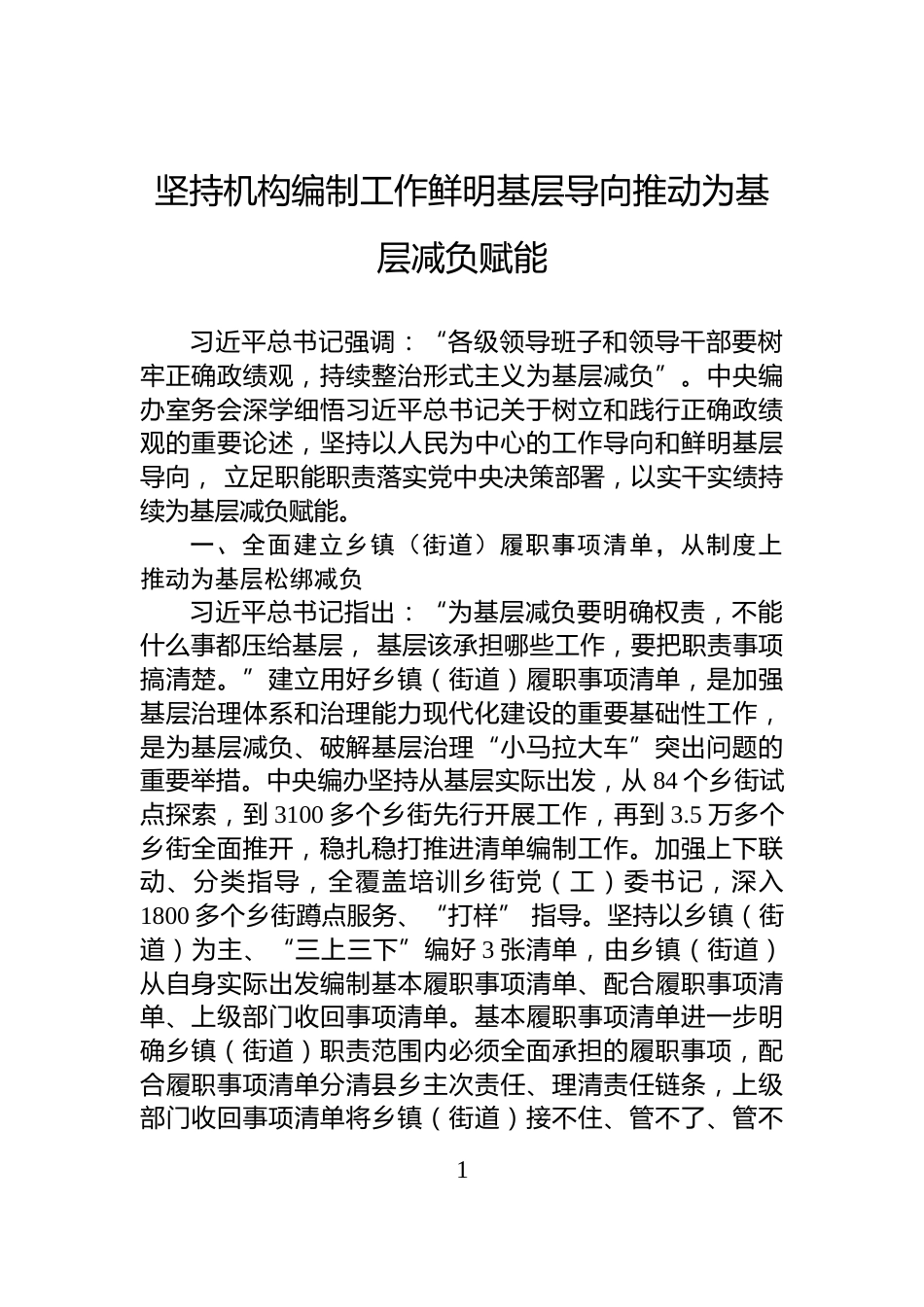 坚持机构编制工作鲜明基层导向推动为基层减负赋能

习近平总书记强调：“各级领导班子和领导干部要树牢正确政绩观，持续整治形式主义为基层减负”。中央编办室务会深学细悟习近平总书记关于树立和践行正确政绩观的重要论述，坚持以人民为中心的工作导向和鲜明基层导向，立足职能职责落实党中央决策部署，以实干实绩持续为基层减负赋能。

一、全面建立乡镇（街道）履职事项清单，从制度上推动为基层松绑减负

习近平总书记指出：“为基层减负要明确权责，不能什么事都压给基层，基层该承担哪些工作，要把职责事项搞清楚。”建立用好乡镇（街道）履职事项清单，是加强基层治理体系和治理能力现代化建设的重要基础性工作，是为基层减负、破解基层治理“小马拉大车”突出问题的重要举措。中央编办坚持从基层实际出发，从84个乡街试点探索，到3100多个乡街先行开展工作，再到3.5万多个乡街全面推开，稳扎稳打推进清单编制工作。加强上下联动、分类指导，全覆盖培训乡街党（工）委书记，深入1800多个乡街蹲点服务、“打样”指导。坚持以乡镇（街道）为主、“三上三下”编好3张清单，由乡镇（街道）从自身实际出发编制基本履职事项清单、配合履职事项清单、上级部门收回事项清单。基本履职事项清单进一步明确乡镇（街道）职责范围内必须全面承担的履职事项，配合履职事项清单分清县乡主次责任、理清责任链条，上级部门收回事项清单将乡镇（街道）接不住、管不了、管不

1